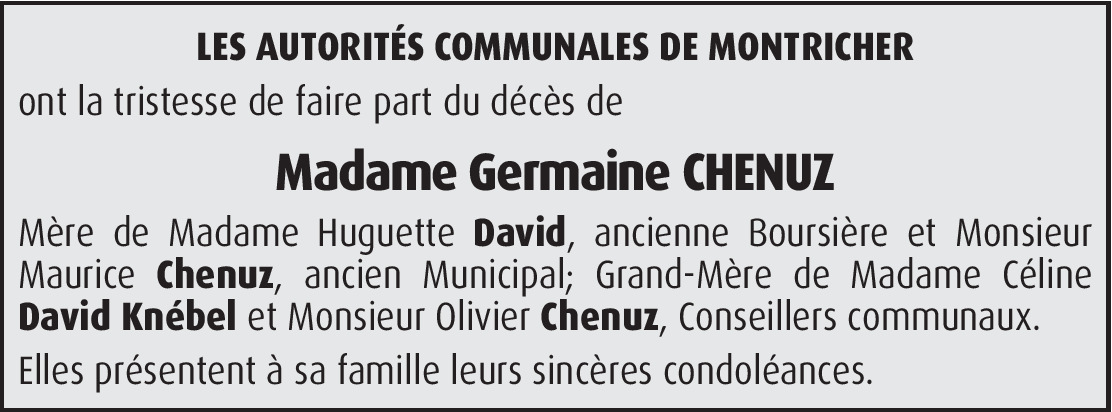 LES AUTORITÉS COMMUNALES DE MONTRICHER

ont la tristesse de faire part du décès de

Madame Germaine CHENUZ

Mère de Madame Huguette David, ancienne Boursière et Monsieur Maurice Chenuz, ancien Municipal; Grand-Mère de Madame Céline David Knébel et Monsieur Olivier Chenuz, Conseillers communaux.

Elles présentent à sa famille leurs sincères condoléances.